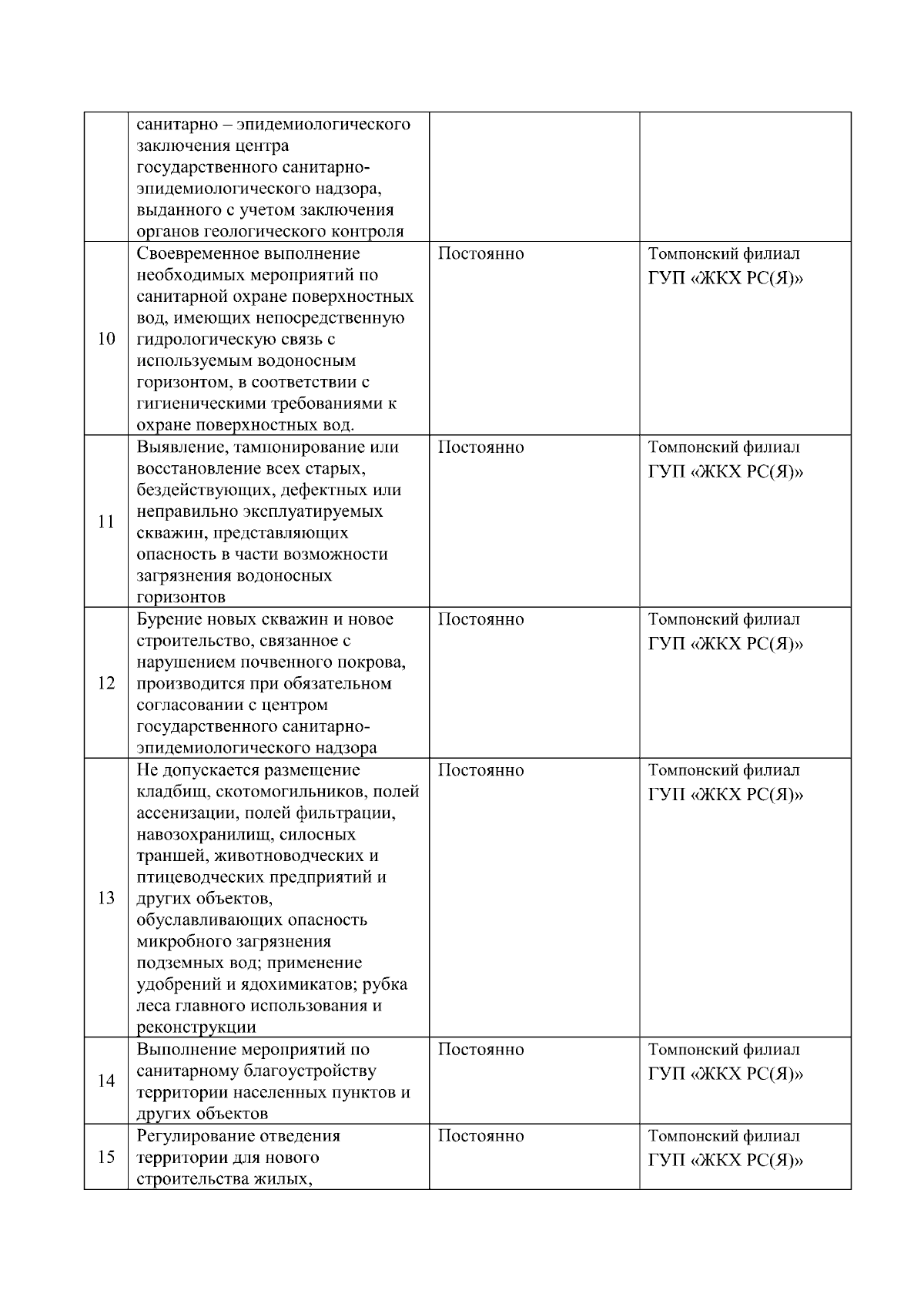 |  |  |  |  |
|---|---|---|---|
|  | санитарно – эпидемиологического заключения центра государственного санитарно-эпидемиологического надзора, выданного с учетом заключения органов геологического контроля |  |  |
| 10 | Своевременное выполнение необходимых мероприятий по санитарной охране поверхностных вод, имеющих непосредственную гидрологическую связь с используемым водоносным горизонтом, в соответствии с гигиеническими требованиями к охране поверхностных вод. | Постоянно | Томпонский филиал ГУП «ЖКХ РС(Я)» |
| 11 | Выявление, тампонирование или восстановление всех старых, бездействующих, дефектных или неправильно эксплуатируемых скважин, представляющих опасность в части возможности загрязнения водоносных горизонтов | Постоянно | Томпонский филиал ГУП «ЖКХ РС(Я)» |
| 12 | Бурение новых скважин и новое строительство, связанное с нарушением почвенного покрова, производится при обязательном согласовании с центром государственного санитарно-эпидемиологического надзора | Постоянно | Томпонский филиал ГУП «ЖКХ РС(Я)» |
| 13 | Не допускается размещение кладбищ, скотомогильников, полей ассенизации, полей фильтрации, навозохранилищ, силосных траншей, животноводческих и птицеводческих предприятий и других объектов, обуславливающих опасность микробного загрязнения подземных вод; применение удобрений и ядохимикатов; рубка леса главного использования и реконструкции | Постоянно | Томпонский филиал ГУП «ЖКХ РС(Я)» |
| 14 | Выполнение мероприятий по санитарному благоустройству территории населенных пунктов и других объектов | Постоянно | Томпонский филиал ГУП «ЖКХ РС(Я)» |
| 15 | Регулирование отведения территории для нового строительства жилых, | Постоянно | Томпонский филиал ГУП «ЖКХ РС(Я)» |